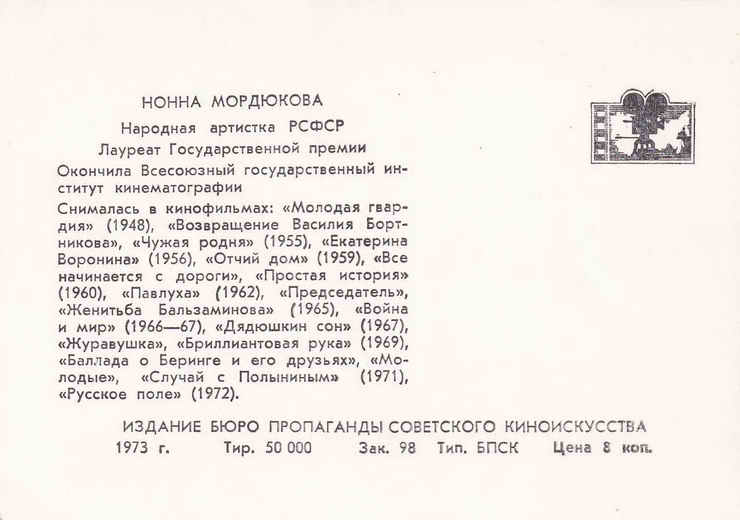 НОННА МОРДЮКОВА

Народная артистка РСФСР

Лауреат Государственной премии

Окончила Всесоюзный государственный институт кинематографии

Снималась в кинофильмах: «Молодая гвардия» (1948), «Возвращение Василия Бортникова», «Чужая родня» (1955), «Екатерина Воронина» (1956), «Отчий дом» (1959), «Все начинается с дороги», «Простая история» (1960), «Павлуха» (1962), «Председатель», «Женитьба Бальзаминова» (1965), «Война и мир» (1966—67), «Дядюшкин сон» (1967), «Журавушка», «Бриллиантовая рука» (1969), «Баллада о Беринге и его друзьях», «Молодые», «Случай с Полыниным» (1971), «Русское поле» (1972).

ИЗДАНИЕ БЮРО ПРОПАГАНДЫ СОВЕТСКОГО КИНОИСКУССТВА

1973 г. Тир. 50 000 Зак. 98 Тип. БПСК Цена 8 коп.